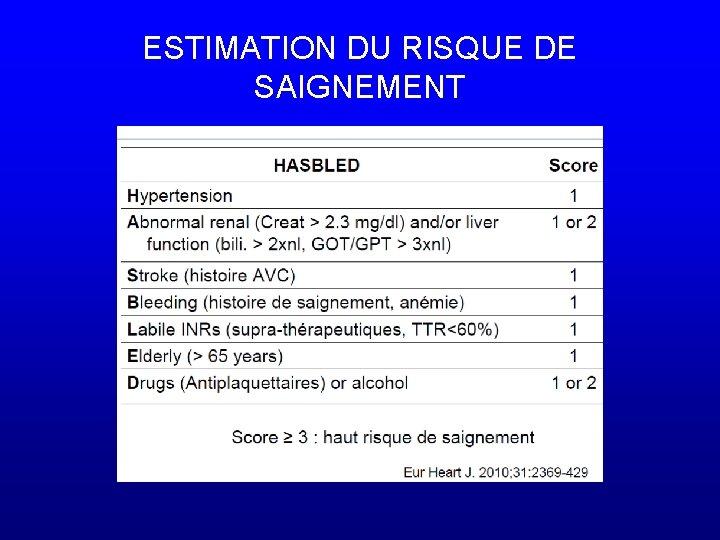 ESTIMATION DU RISQUE DE SAIGNEMENT

| HASBLED | Score |
|---|---|
| Hypertension | 1 |
| Abnormal renal (Creat > 2.3 mg/dl) and/or liver function (bili. > 2xnl, GOT/GPT > 3xnl) | 1 or 2 |
| Stroke (histoire AVC) | 1 |
| Bleeding (histoire de saignement, anémie) | 1 |
| Labile INRs (supra-thérapeutiques, TTR<60%) | 1 |
| Elderly (> 65 years) | 1 |
| Drugs (Antiplaquettaires) or alcohol | 1 or 2 |

Score ≥ 3 : haut risque de saignement

Eur Heart J. 2010;31:2369-429